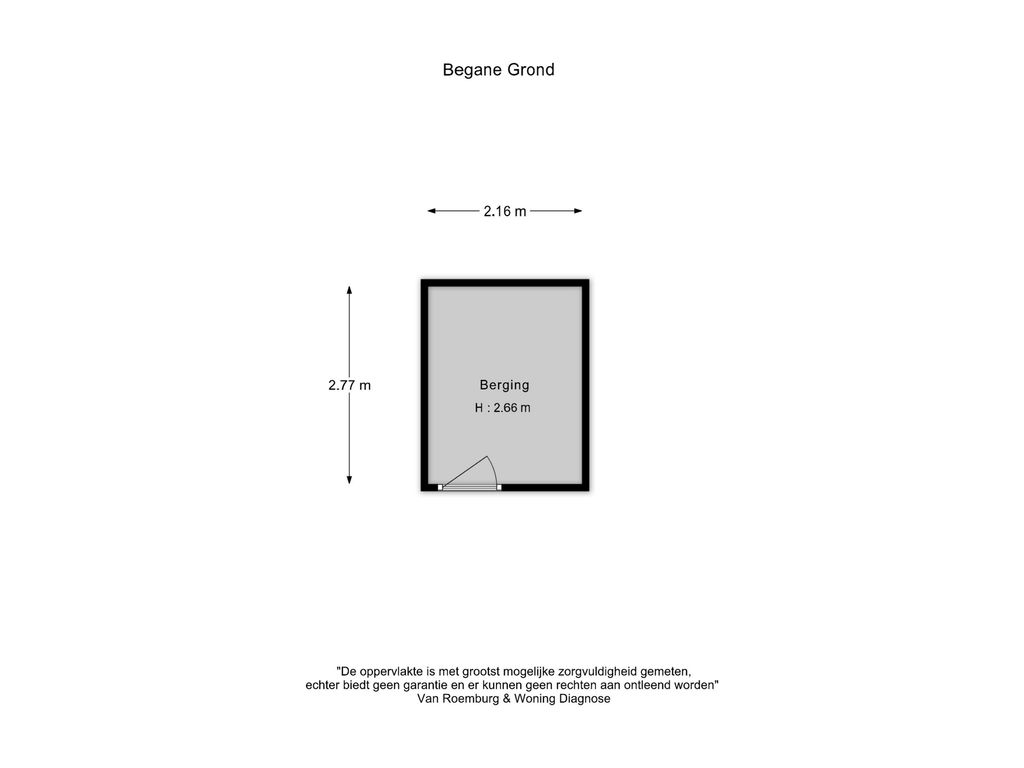 Begane Grond

2.16 m

2.77 m

Berging
H : 2.66 m

"De oppervlakte is met grootst mogelijke zorgvuldigheid gemeten,
echter biedt geen garantie en er kunnen geen rechten aan ontleend worden"
Van Roemburg & Woning Diagnose